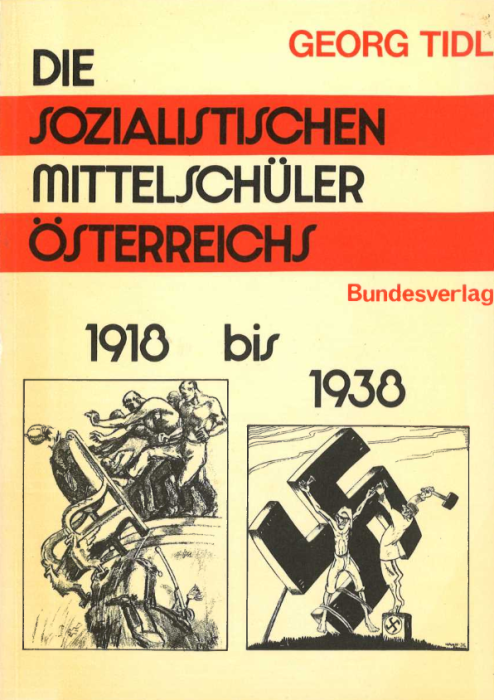 GEORG TIDL

DIE
SOZIALISTISCHEN
MITTELSCHÜLER
ÖSTERREICHS

Bundesverlag

1918 bis
1938